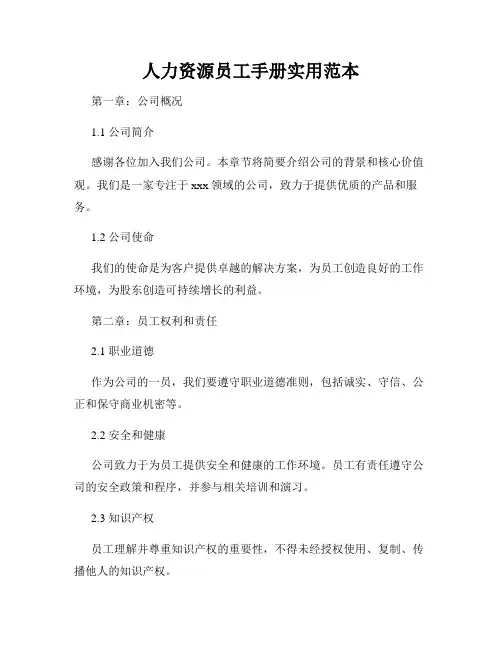 人力资源员工手册实用范本

第一章：公司概况

1.1 公司简介

感谢各位加入我们公司。本章节将简要介绍公司的背景和核心价值观。我们是一家专注于 xxx 领域的公司，致力于提供优质的产品和服务。

1.2 公司使命

我们的使命是为客户提供卓越的解决方案，为员工创造良好的工作环境，为股东创造可持续增长的利益。

第二章：员工权利和责任

2.1 职业道德

作为公司的一员，我们要遵守职业道德准则，包括诚实、守信、公正和保守商业机密等。

2.2 安全和健康

公司致力于为员工提供安全和健康的工作环境。员工有责任遵守公司的安全政策和程序，并参与相关培训和演习。

2.3 知识产权

员工理解并尊重知识产权的重要性，不得未经授权使用、复制、传播他人的知识产权。